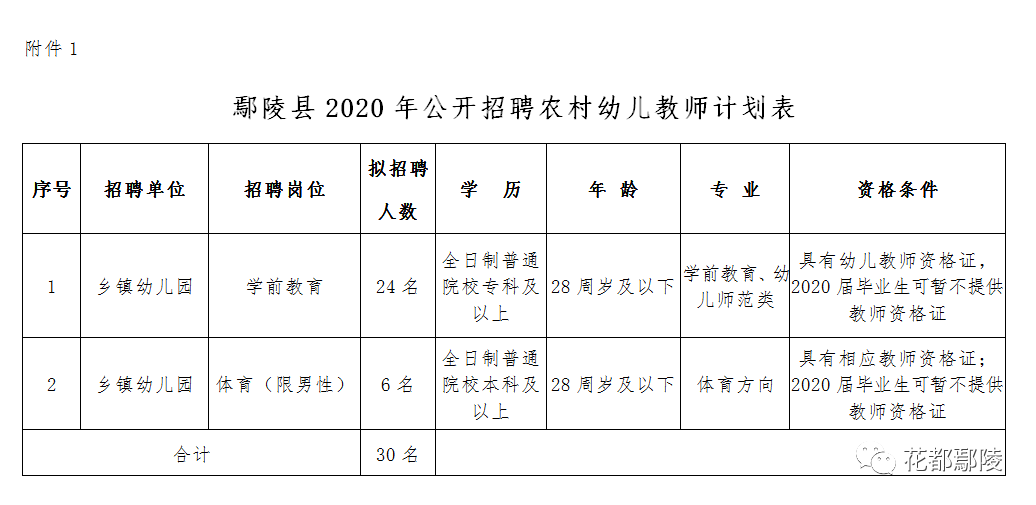 附件 1

鄢陵县 2020 年公开招聘农村幼儿教师计划表

| 序号 | 招聘单位 | 招聘岗位 | 拟招聘人数 | 学 历 | 年 龄 | 专 业 | 资格条件 |
|---|---|---|---|---|---|---|---|
| 1 | 乡镇幼儿园 | 学前教育 | 24 名 | 全日制普通院校专科及以上 | 28 周岁及以下 | 学前教育、幼儿师范类 | 具有幼儿教师资格证，2020 届毕业生可暂不提供教师资格证 |
| 2 | 乡镇幼儿园 | 体育（限男性） | 6 名 | 全日制普通院校本科及以上 | 28 周岁及以下 | 体育方向 | 具有相应教师资格证；2020 届毕业生可暂不提供教师资格证 |
| 合计 | | | 30 名 | | | | |

花都鄢陵